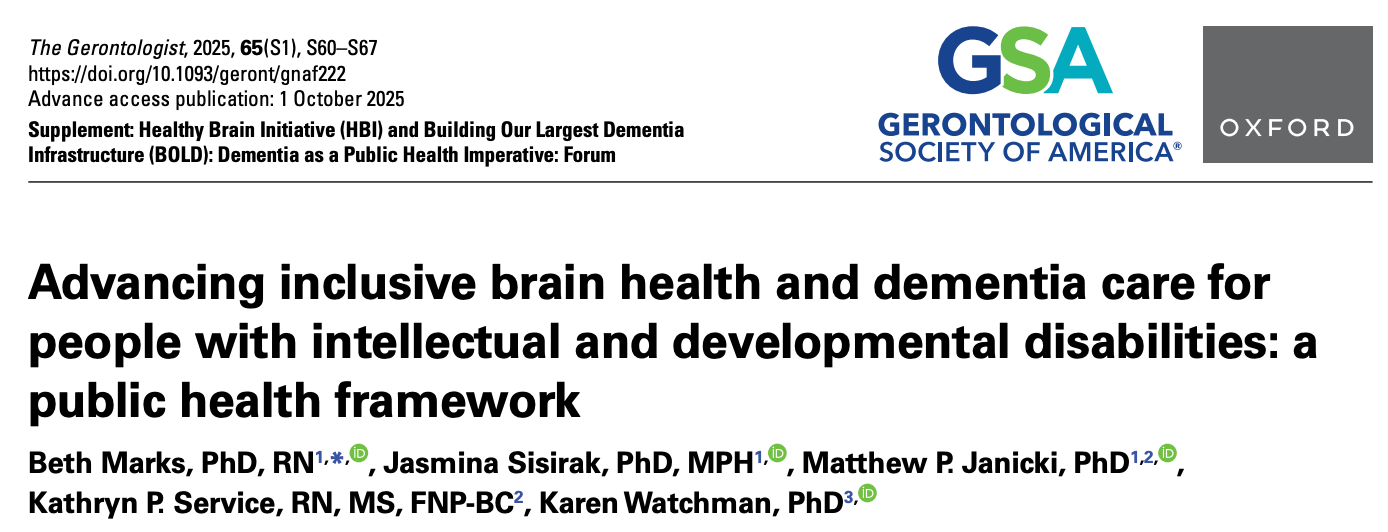 The Gerontologist, 2025, 65(S1), S60–S67
https://doi.org/10.1093/geront/gnaf222
Advance access publication: 1 October 2025
Supplement: Healthy Brain Initiative (HBI) and Building Our Largest Dementia Infrastructure (BOLD): Dementia as a Public Health Imperative: Forum

GSA
GERONTOLOGICAL SOCIETY OF AMERICA®

OXFORD

Advancing inclusive brain health and dementia care for people with intellectual and developmental disabilities: a public health framework

Beth Marks, PhD, RN$^{1,*,}$, Jasmina Sisirak, PhD, MPH$^{1,}$, Matthew P. Janicki, PhD$^{1,2,}$, Kathryn P. Service, RN, MS, FNP-BC$^{2}$, Karen Watchman, PhD$^{3,}$